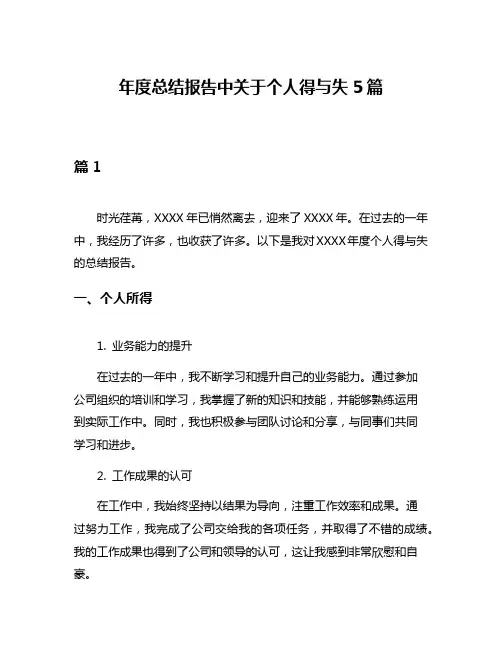 年度总结报告中关于个人得与失 5 篇

篇 1

时光荏苒，XXXX 年已悄然离去，迎来了 XXXX 年。在过去的一年中，我经历了许多，也收获了许多。以下是我对 XXXX 年度个人得与失的总结报告。

一、个人所得

1. 业务能力的提升

在过去的一年中，我不断学习和提升自己的业务能力。通过参加公司组织的培训和学习，我掌握了新的知识和技能，并能够熟练运用到实际工作中。同时，我也积极参与团队讨论和分享，与同事们共同学习和进步。

2. 工作成果的认可

在工作中，我始终坚持以结果为导向，注重工作效率和成果。通过努力工作，我完成了公司交给我的各项任务，并取得了不错的成绩。我的工作成果也得到了公司和领导的认可，这让我感到非常欣慰和自豪。